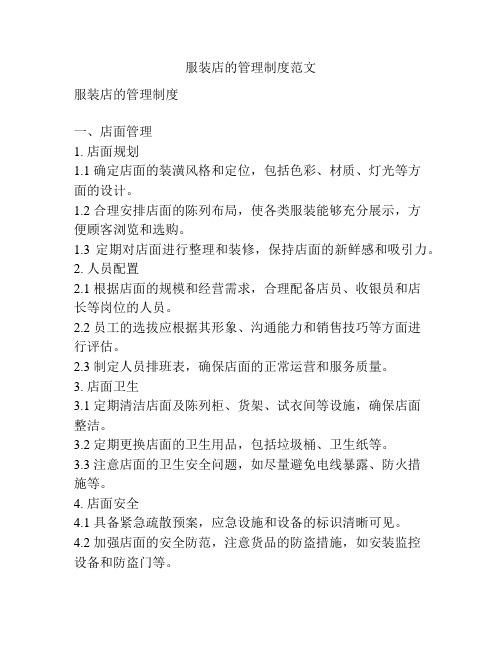 服装店的管理制度范文

服装店的管理制度

一、店面管理
1. 店面规划
1.1 确定店面的装潢风格和定位，包括色彩、材质、灯光等方面的设计。
1.2 合理安排店面的陈列布局，使各类服装能够充分展示，方便顾客浏览和选购。
1.3 定期对店面进行整理和装修，保持店面的新鲜感和吸引力。
2. 人员配置
2.1 根据店面的规模和经营需求，合理配备店员、收银员和店长等岗位的人员。
2.2 员工的选拔应根据其形象、沟通能力和销售技巧等方面进行评估。
2.3 制定人员排班表，确保店面的正常运营和服务质量。
3. 店面卫生
3.1 定期清洁店面及陈列柜、货架、试衣间等设施，确保店面整洁。
3.2 定期更换店面的卫生用品，包括垃圾桶、卫生纸等。
3.3 注意店面的卫生安全问题，如尽量避免电线暴露、防火措施等。
4. 店面安全
4.1 具备紧急疏散预案，应急设施和设备的标识清晰可见。
4.2 加强店面的安全防范，注意货品的防盗措施，如安装监控设备和防盗门等。